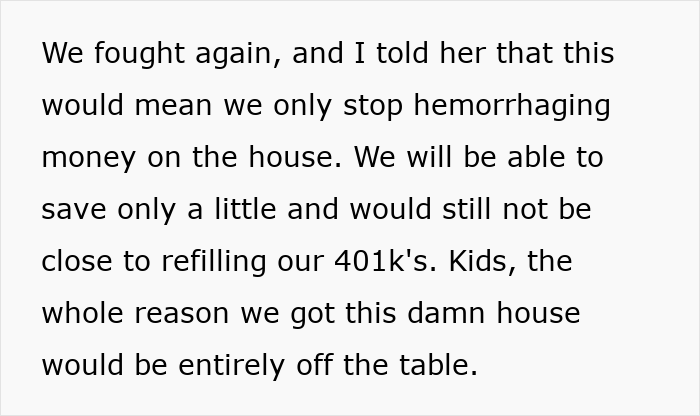 We fought again, and I told her that this would mean we only stop hemorrhaging money on the house. We will be able to save only a little and would still not be close to refilling our 401k's. Kids, the whole reason we got this damn house would be entirely off the table.